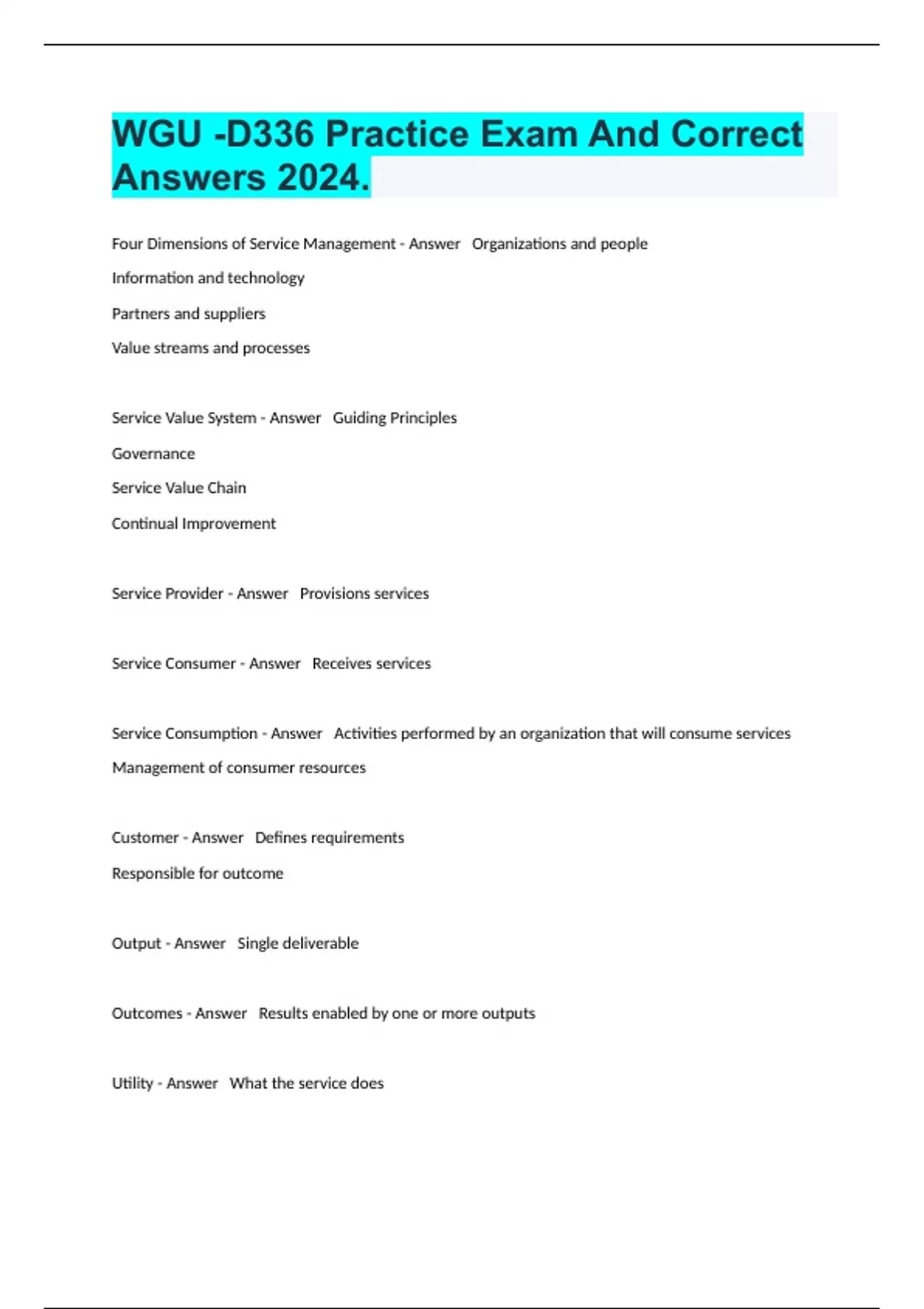 WGU -D336 Practice Exam And Correct Answers 2024.

Four Dimensions of Service Management - Answer   Organizations and people

Information and technology

Partners and suppliers

Value streams and processes

Service Value System - Answer   Guiding Principles

Governance

Service Value Chain

Continual Improvement

Service Provider - Answer   Provisions services

Service Consumer - Answer   Receives services

Service Consumption - Answer   Activities performed by an organization that will consume services

Management of consumer resources

Customer - Answer   Defines requirements

Responsible for outcome

Output - Answer   Single deliverable

Outcomes - Answer   Results enabled by one or more outputs

Utility - Answer   What the service does